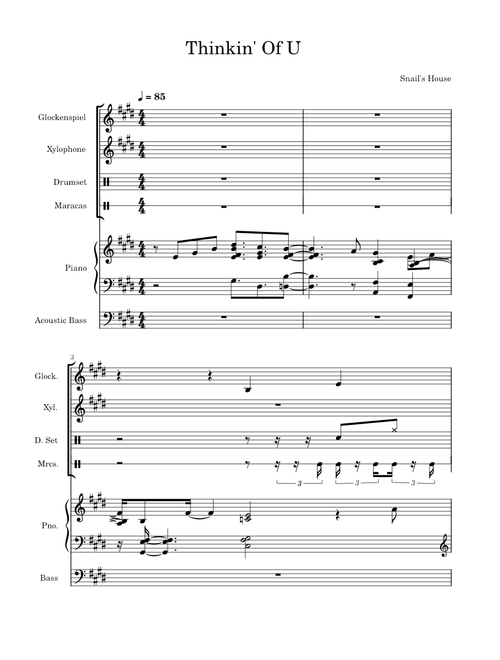 Thinkin' Of U

Snail's House

♩ = 85

Glockenspiel

Xylophone

Drumset

Maracas

Piano

Acoustic Bass

3

Glock.

Xyl.

D. Set

Mrcs.

3 3 3

Pno.

Bass